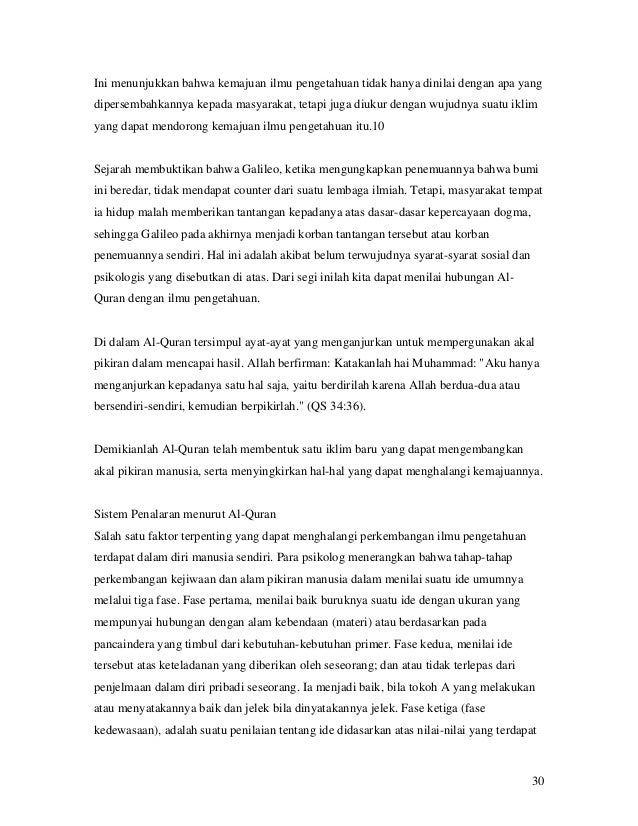 Ini menunjukkan bahwa kemajuan ilmu pengetahuan tidak hanya dinilai dengan apa yang dipersembahkannya kepada masyarakat, tetapi juga diukur dengan wujudnya suatu iklim yang dapat mendorong kemajuan ilmu pengetahuan itu.10

Sejarah membuktikan bahwa Galileo, ketika mengungkapkan penemuannya bahwa bumi ini beredar, tidak mendapat counter dari suatu lembaga ilmiah. Tetapi, masyarakat tempat ia hidup malah memberikan tantangan kepadanya atas dasar-dasar kepercayaan dogma, sehingga Galileo pada akhirnya menjadi korban tantangan tersebut atau korban penemuannya sendiri. Hal ini adalah akibat belum terwujudnya syarat-syarat sosial dan psikologis yang disebutkan di atas. Dari segi inilah kita dapat menilai hubungan Al-Quran dengan ilmu pengetahuan.

Di dalam Al-Quran tersimpul ayat-ayat yang menganjurkan untuk mempergunakan akal pikiran dalam mencapai hasil. Allah berfirman: Katakanlah hai Muhammad: "Aku hanya menganjurkan kepadanya satu hal saja, yaitu berdirilah karena Allah berdua-dua atau bersendiri-sendiri, kemudian berpikirlah." (QS 34:36).

Demikianlah Al-Quran telah membentuk satu iklim baru yang dapat mengembangkan akal pikiran manusia, serta menyingkirkan hal-hal yang dapat menghalangi kemajuannya.

Sistem Penalaran menurut Al-Quran
Salah satu faktor terpenting yang dapat menghalangi perkembangan ilmu pengetahuan terdapat dalam diri manusia sendiri. Para psikolog menerangkan bahwa tahap-tahap perkembangan kejiwaan dan alam pikiran manusia dalam menilai suatu ide umumnya melalui tiga fase. Fase pertama, menilai baik buruknya suatu ide dengan ukuran yang mempunyai hubungan dengan alam kebendaan (materi) atau berdasarkan pada pancaindera yang timbul dari kebutuhan-kebutuhan primer. Fase kedua, menilai ide tersebut atas keteladanan yang diberikan oleh seseorang; dan atau tidak terlepas dari penjelmaan dalam diri pribadi seseorang. Ia menjadi baik, bila tokoh A yang melakukan atau menyatakannya baik dan jelek bila dinyatakannya jelek. Fase ketiga (fase kedewasaan), adalah suatu penilaian tentang ide didasarkan atas nilai-nilai yang terdapat

30